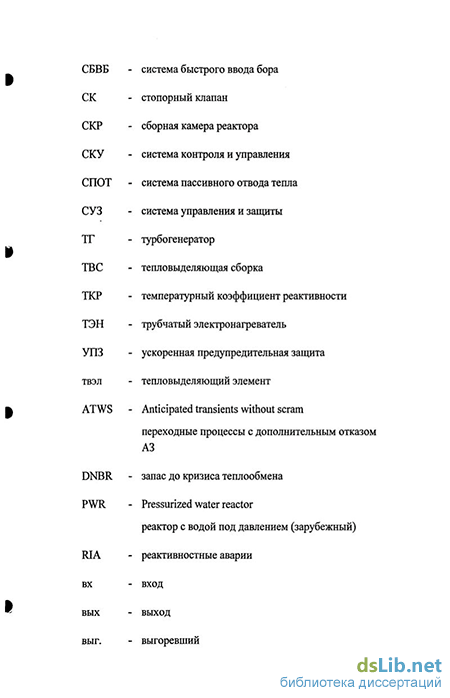 СБВБ - система быстрого ввода бора

СК - стопорный клапан

СКР - сборная камера реактора

СКУ - система контроля и управления

СПОТ - система пассивного отвода тепла

СУЗ - система управления и защиты

ТГ - турбогенератор

ТВС - тепловыделяющая сборка

ТКР - температурный коэффициент реактивности

ТЭН - трубчатый электронагреватель

УПЗ - ускоренная предупредительная защита

твэл - тепловыделяющий элемент

ATWS - Anticipated transients without scram
переходные процессы с дополнительным отказом АЗ

DNBR - запас до кризиса теплообмена

PWR - Pressurized water reactor
реактор с водой под давлением (зарубежный)

RIA - реактивностные аварии

вх - вход

вых - выход

выг. - выгоревший

dsLib.net
библиотека диссертаций